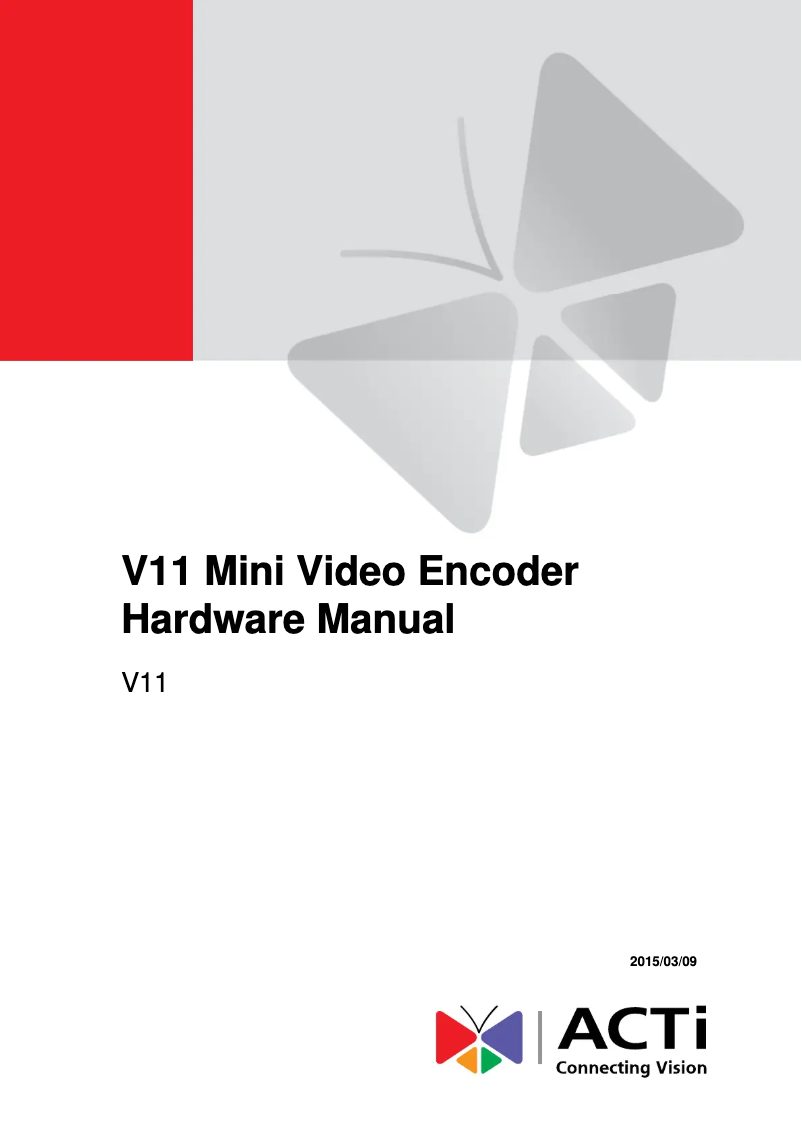 V11 Mini Video Encoder Hardware Manual

V11

2015/03/09

ACTi
Connecting Vision